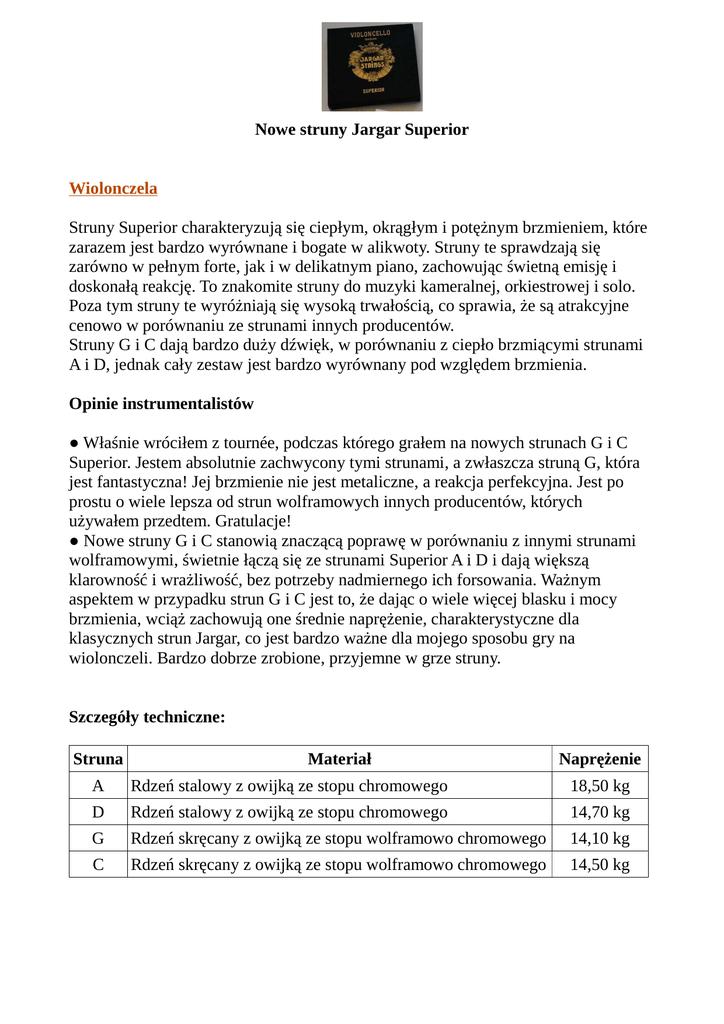 VIOLONCELLO
JARGAR STRINGS
SUPERIOR

Nowe struny Jargar Superior

Wiolonczela

Struny Superior charakteryzują się ciepłym, okrągłym i potężnym brzmieniem, które zarazem jest bardzo wyrównane i bogate w alikwoty. Struny te sprawdzają się zarówno w pełnym forte, jak i w delikatnym piano, zachowując świetną emisję i doskonałą reakcję. To znakomite struny do muzyki kameralnej, orkiestrowej i solo. Poza tym struny te wyróżniają się wysoką trwałością, co sprawia, że są atrakcyjne cenowo w porównaniu ze strunami innych producentów.
Struny G i C dają bardzo duży dźwięk, w porównaniu z ciepło brzmiącymi strunami A i D, jednak cały zestaw jest bardzo wyrównany pod względem brzmienia.

Opinie instrumentalistów

● Właśnie wróciłem z tournée, podczas którego grałem na nowych strunach G i C Superior. Jestem absolutnie zachwycony tymi strunami, a zwłaszcza struną G, która jest fantastyczna! Jej brzmienie nie jest metaliczne, a reakcja perfekcyjna. Jest po prostu o wiele lepsza od strun wolframowych innych producentów, których używałem przedtem. Gratulacje!
● Nowe struny G i C stanowią znaczącą poprawę w porównaniu z innymi strunami wolframowymi, świetnie łączą się ze strunami Superior A i D i dają większą klarowność i wrażliwość, bez potrzeby nadmiernego ich forsowania. Ważnym aspektem w przypadku strun G i C jest to, że dając o wiele więcej blasku i mocy brzmienia, wciąż zachowują one średnie naprężenie, charakterystyczne dla klasycznych strun Jargar, co jest bardzo ważne dla mojego sposobu gry na wiolonczeli. Bardzo dobrze zrobione, przyjemne w grze struny.

Szczegóły techniczne:

| Struna | Materiał | Naprężenie |
|---|---|---|
| A | Rdzeń stalowy z owijką ze stopu chromowego | 18,50 kg |
| D | Rdzeń stalowy z owijką ze stopu chromowego | 14,70 kg |
| G | Rdzeń skręcany z owijką ze stopu wolframowo chromowego | 14,10 kg |
| C | Rdzeń skręcany z owijką ze stopu wolframowo chromowego | 14,50 kg |